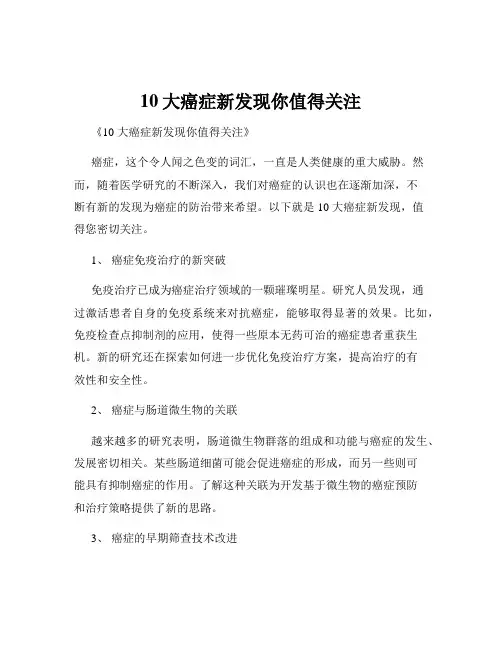 10 大癌症新发现你值得关注

《10 大癌症新发现你值得关注》

癌症，这个令人闻之色变的词汇，一直是人类健康的重大威胁。然而，随着医学研究的不断深入，我们对癌症的认识也在逐渐加深，不断有新的发现为癌症的防治带来希望。以下就是 10 大癌症新发现，值得您密切关注。

1、 癌症免疫治疗的新突破

免疫治疗已成为癌症治疗领域的一颗璀璨明星。研究人员发现，通过激活患者自身的免疫系统来对抗癌症，能够取得显著的效果。比如，免疫检查点抑制剂的应用，使得一些原本无药可治的癌症患者重获生机。新的研究还在探索如何进一步优化免疫治疗方案，提高治疗的有效性和安全性。

2、 癌症与肠道微生物的关联

越来越多的研究表明，肠道微生物群落的组成和功能与癌症的发生、发展密切相关。某些肠道细菌可能会促进癌症的形成，而另一些则可能具有抑制癌症的作用。了解这种关联为开发基于微生物的癌症预防和治疗策略提供了新的思路。

3、 癌症的早期筛查技术改进